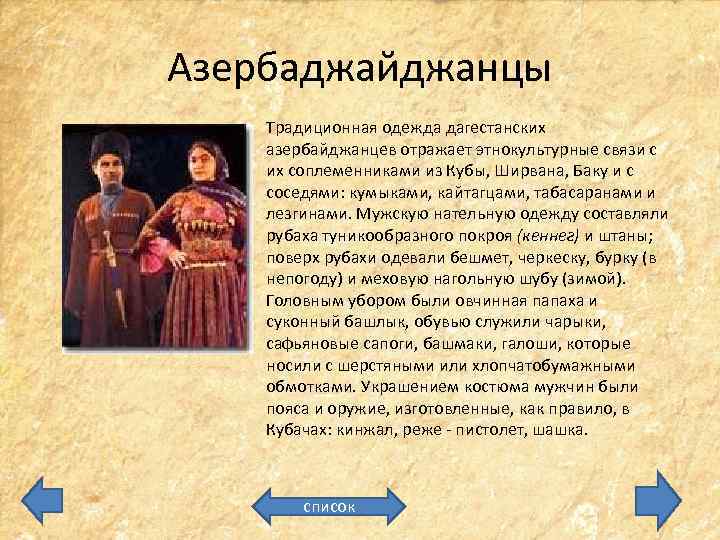 Азербаджайджанцы

Традиционная одежда дагестанских азербайджанцев отражает этнокультурные связи с их соплеменниками из Кубы, Ширвана, Баку и с соседями: кумыками, кайтагцами, табасаранами и лезгинами. Мужскую нательную одежду составляли рубаха туникообразного покроя (кеннег) и штаны; поверх рубахи одевали бешмет, черкеску, бурку (в непогоду) и меховую нагольную шубу (зимой). Головным убором были овчинная папаха и суконный башлык, обувью служили чарыки, сафьяновые сапоги, башмаки, галоши, которые носили с шерстяными или хлопчатобумажными обмотками. Украшением костюма мужчин были пояса и оружие, изготовленные, как правило, в Кубачах: кинжал, реже - пистолет, шашка.

список